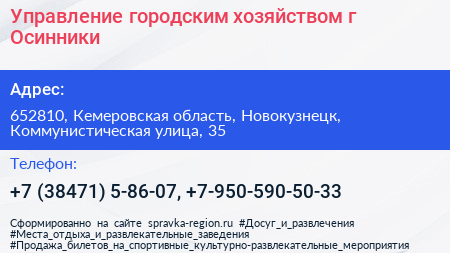 Управление городским хозяйством г Осинники

Адрес:

652810, Кемеровская область, Новокузнецк, Коммунистическая улица, 35

Телефон:

+7 (38471) 5-86-07, +7-950-590-50-33

Сформированно на сайте spravka-region.ru #Досуг_и_развлечения #Места_отдыха_и_развлекательные_заведения #Продажа_билетов_на_спортивные_культурно-развлекательные_мероприятия